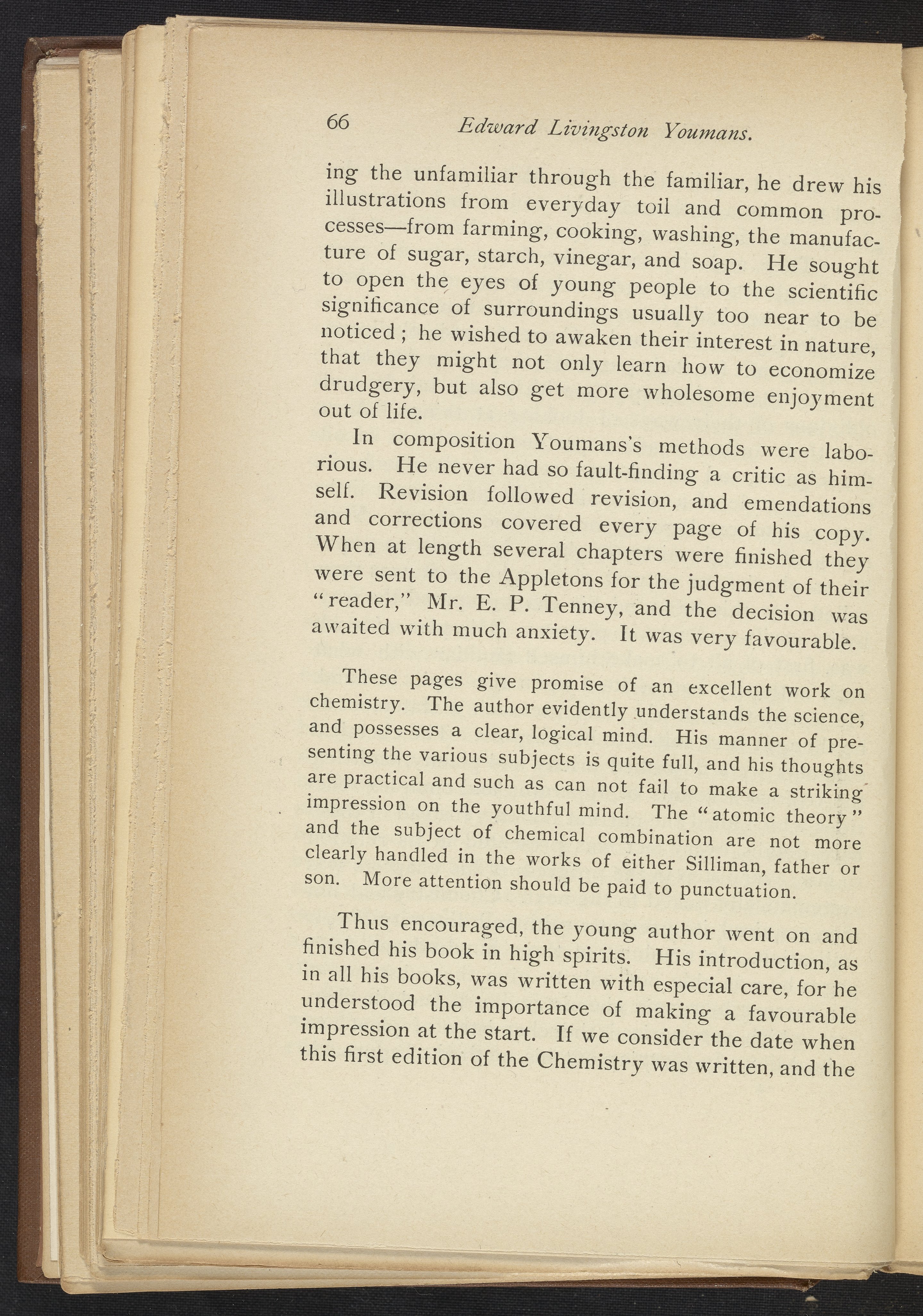 66 Edward Livingston Youmans.

ing the unfamiliar through the familiar, he drew his illustrations from everyday toil and common processes—from farming, cooking, washing, the manufacture of sugar, starch, vinegar, and soap. He sought to open the eyes of young people to the scientific significance of surroundings usually too near to be noticed; he wished to awaken their interest in nature, that they might not only learn how to economize drudgery, but also get more wholesome enjoyment out of life.

In composition Youmans's methods were laborious. He never had so fault-finding a critic as himself. Revision followed revision, and emendations and corrections covered every page of his copy. When at length several chapters were finished they were sent to the Appletons for the judgment of their "reader," Mr. E. P. Tenney, and the decision was awaited with much anxiety. It was very favourable.

These pages give promise of an excellent work on chemistry. The author evidently understands the science, and possesses a clear, logical mind. His manner of presenting the various subjects is quite full, and his thoughts are practical and such as can not fail to make a striking impression on the youthful mind. The "atomic theory" and the subject of chemical combination are not more clearly handled in the works of either Silliman, father or son. More attention should be paid to punctuation.

Thus encouraged, the young author went on and finished his book in high spirits. His introduction, as in all his books, was written with especial care, for he understood the importance of making a favourable impression at the start. If we consider the date when this first edition of the Chemistry was written, and the